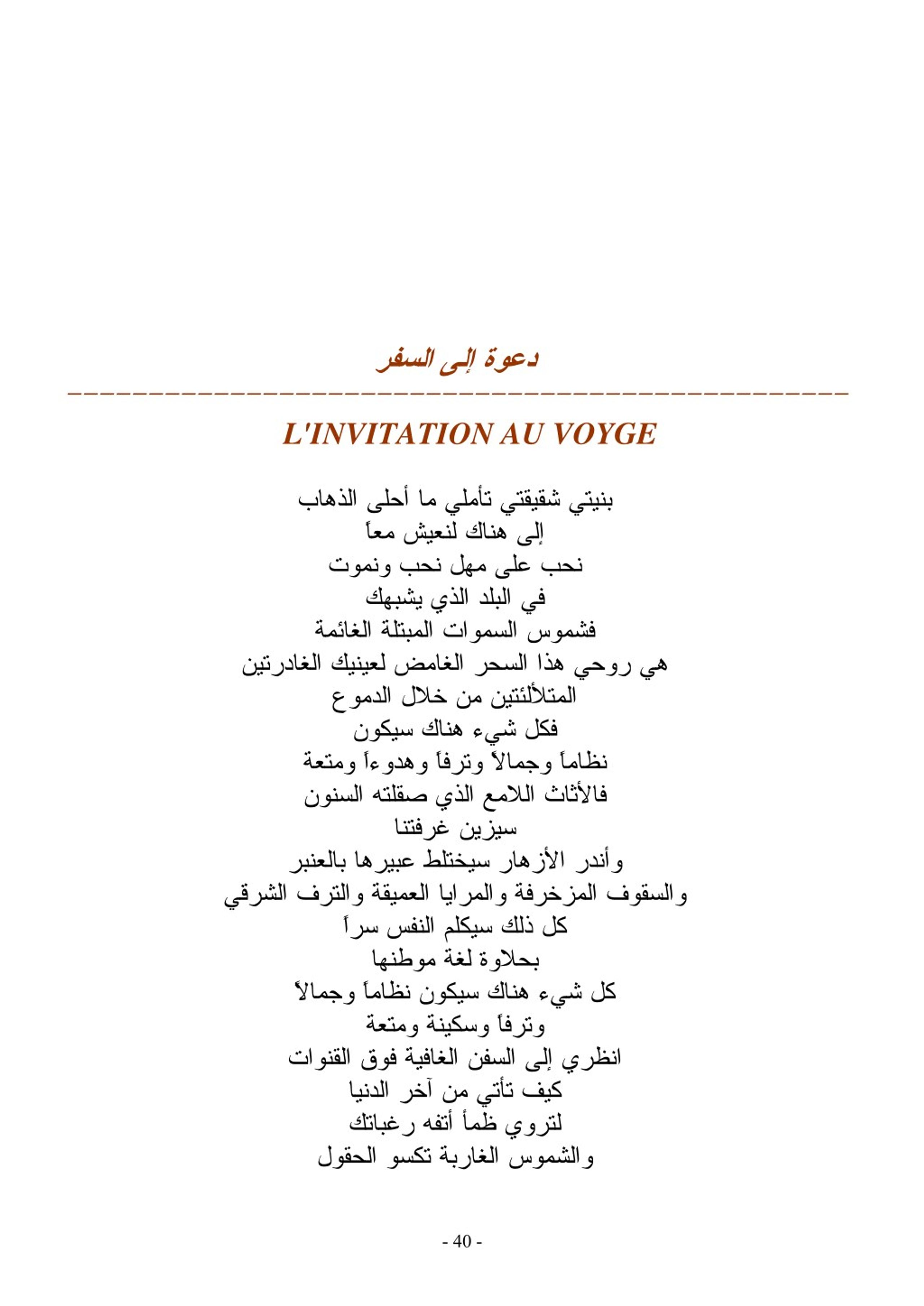 دعوة إلى السفر

L'INVITATION AU VOYGE

بنيتي شقيقتي تأملي ما أحلى الذهاب
إلى هناك لنعيش معاً
نحب على مهل نحب ونموت
في البلد الذي يشبهك
فشموس السموات المبتلة الغائمة
هي روحي هذا السحر الغامض لعينيك الغادرتين
المتلألئتين من خلال الدموع
فكل شيء هناك سيكون
نظاماً وجمالاً وترفاً وهدوءاً ومتعة
فالأثاث اللامع الذي صقلته السنون
سيزين غرفتنا
وأندر الأزهار سيختلط عبيرها بالعنبر
والسقوف المزخرفة والمرايا العميقة والترف الشرقي
كل ذلك سيكلم النفس سراً
بحلاوة لغة موطنها
كل شيء هناك سيكون نظاماً وجمالاً
وترفاً وسكينة ومتعة
انظري إلى السفن الغافية فوق القنوات
كيف تأتي من آخر الدنيا
لتروي ظمأ أتفه رغباتك
والشموس الغاربة تكسو الحقول

- 40 -